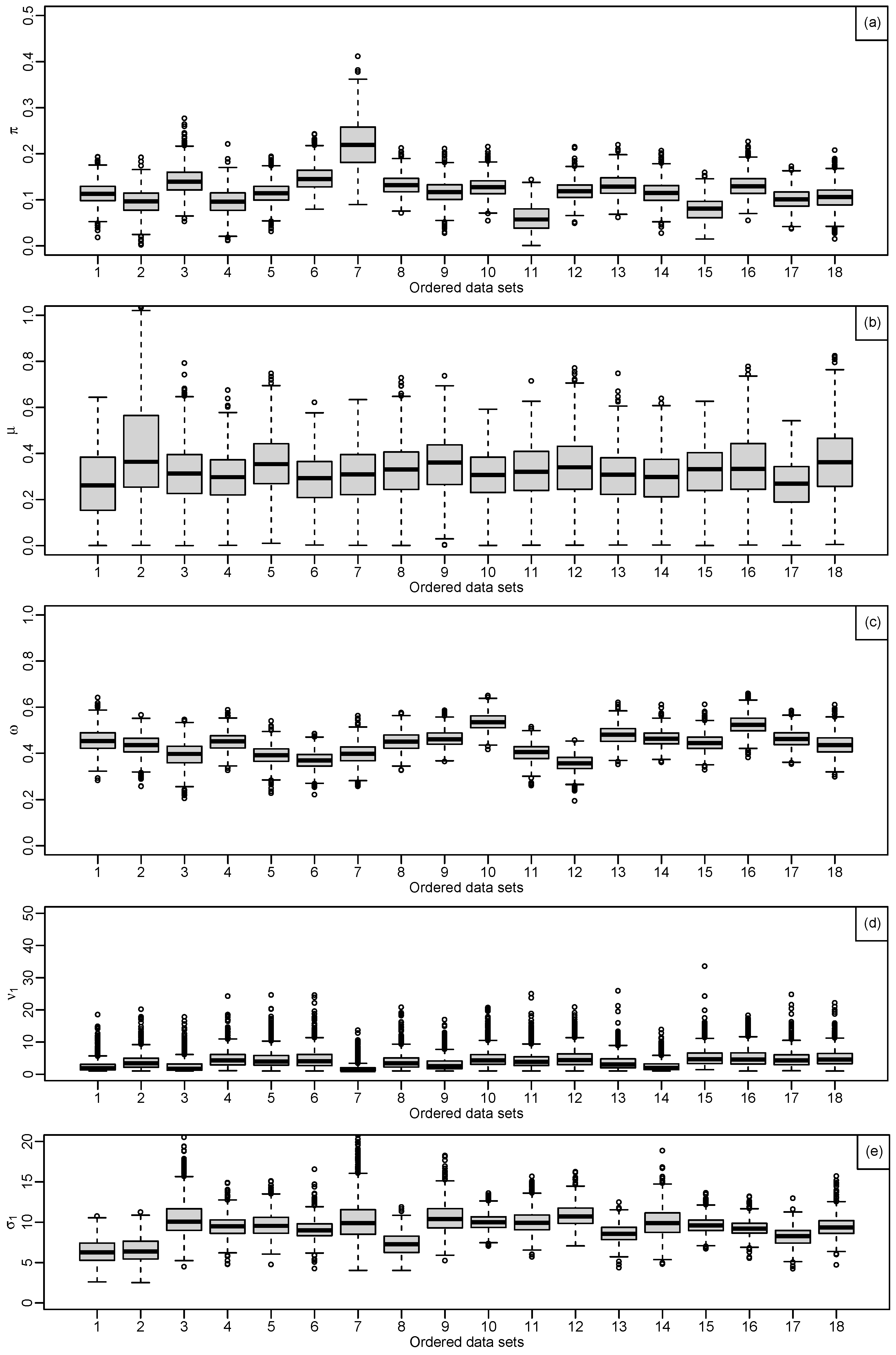 (a)

$\pi$

0.0 0.1 0.2 0.3 0.4 0.5

1 2 3 4 5 6 7 8 9 10 11 12 13 14 15 16 17 18

Ordered data sets

(b)

$\mu$

0.0 0.2 0.4 0.6 0.8 1.0

1 2 3 4 5 6 7 8 9 10 11 12 13 14 15 16 17 18

Ordered data sets

(c)

$\omega$

0.0 0.2 0.4 0.6 0.8 1.0

1 2 3 4 5 6 7 8 9 10 11 12 13 14 15 16 17 18

Ordered data sets

(d)

$\nu_1$

0 10 20 30 40 50

1 2 3 4 5 6 7 8 9 10 11 12 13 14 15 16 17 18

Ordered data sets

(e)

$\sigma_1$

0 5 10 15 20

1 2 3 4 5 6 7 8 9 10 11 12 13 14 15 16 17 18

Ordered data sets